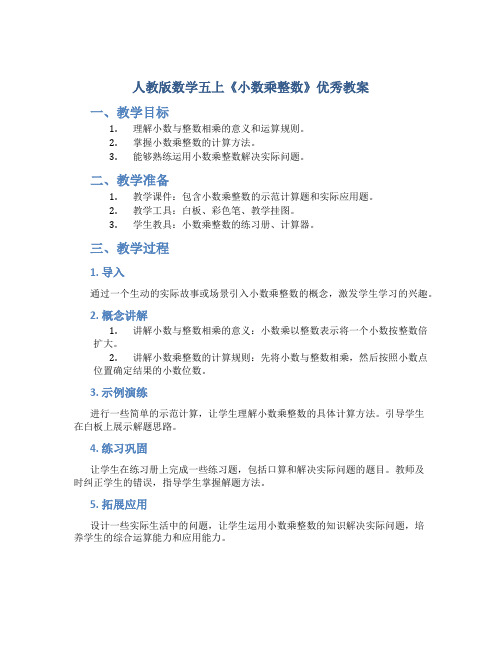 人教版数学五上《小数乘整数》优秀教案

一、教学目标

1. 理解小数与整数相乘的意义和运算规则。
2. 掌握小数乘整数的计算方法。
3. 能够熟练运用小数乘整数解决实际问题。

二、教学准备

1. 教学课件：包含小数乘整数的示范计算题和实际应用题。
2. 教学工具：白板、彩色笔、教学挂图。
3. 学生教具：小数乘整数的练习册、计算器。

三、教学过程

1. 导入

通过一个生动的实际故事或场景引入小数乘整数的概念，激发学生学习的兴趣。

2. 概念讲解

1. 讲解小数与整数相乘的意义：小数乘以整数表示将一个小数按整数倍扩大。
2. 讲解小数乘整数的计算规则：先将小数与整数相乘，然后按照小数点位置确定结果的小数位数。

3. 示例演练

进行一些简单的示范计算，让学生理解小数乘整数的具体计算方法。引导学生在白板上展示解题思路。

4. 练习巩固

让学生在练习册上完成一些练习题，包括口算和解决实际问题的题目。教师及时纠正学生的错误，指导学生掌握解题方法。

5. 拓展应用

设计一些实际生活中的问题，让学生运用小数乘整数的知识解决实际问题，培养学生的综合运算能力和应用能力。